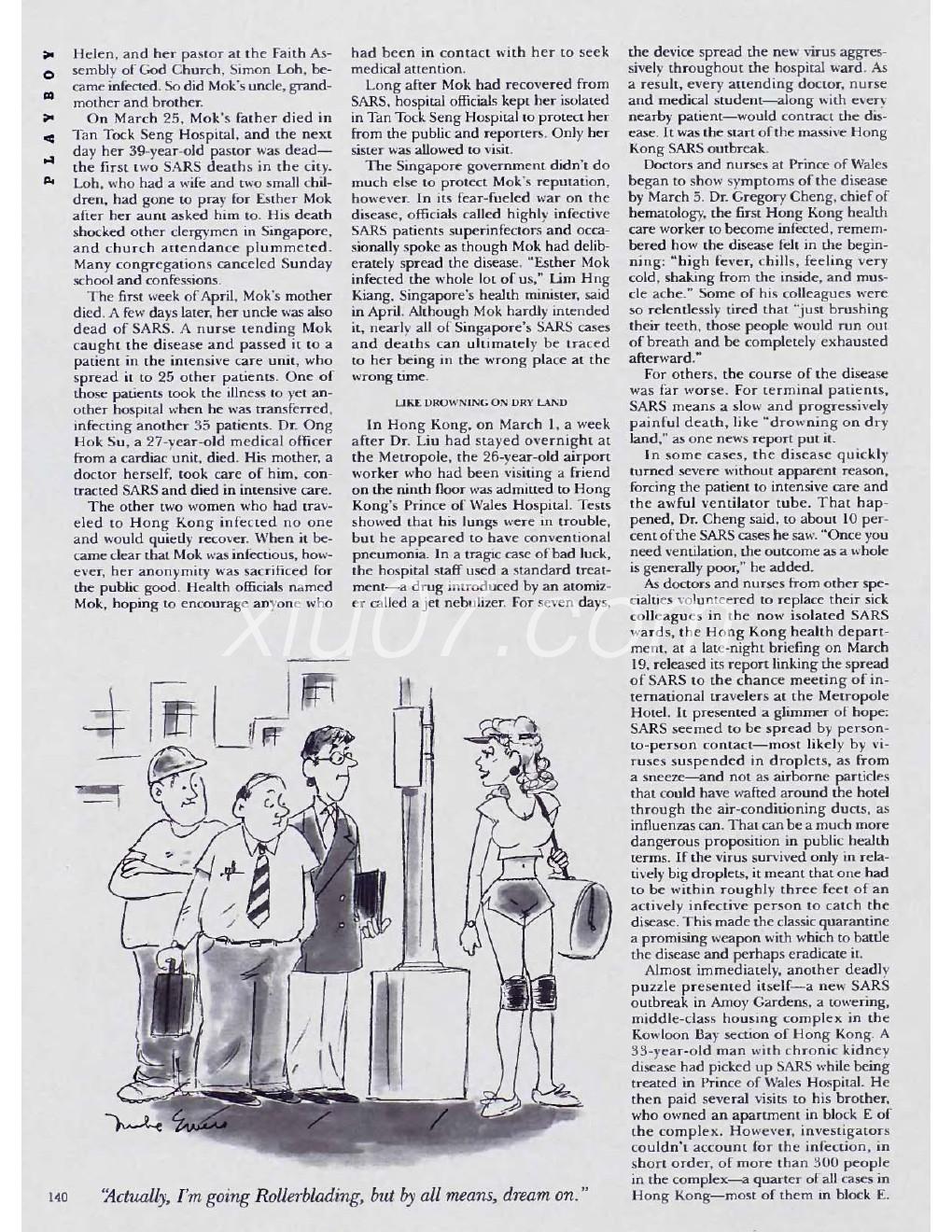 PLAYBOY

Helen, and her pastor at the Faith Assembly of God Church, Simon Loh, became infected. So did Mok's uncle, grandmother and brother.

On March 25, Mok's father died in Tan Tock Seng Hospital, and the next day her 39-year-old pastor was dead—the first two SARS deaths in the city. Loh, who had a wife and two small children, had gone to pray for Esther Mok after her aunt asked him to. His death shocked other clergymen in Singapore, and church attendance plummeted. Many congregations canceled Sunday school and confessions.

The first week of April, Mok's mother died. A few days later, her uncle was also dead of SARS. A nurse tending Mok caught the disease and passed it to a patient in the intensive care unit, who spread it to 25 other patients. One of those patients took the illness to yet another hospital when he was transferred, infecting another 35 patients. Dr. Ong Hok Su, a 27-year-old medical officer from a cardiac unit, died. His mother, a doctor herself, took care of him, contracted SARS and died in intensive care.

The other two women who had traveled to Hong Kong infected no one and would quietly recover. When it became clear that Mok was infectious, however, her anonymity was sacrificed for the public good. Health officials named Mok, hoping to encourage anyone who had been in contact with her to seek medical attention.

Long after Mok had recovered from SARS, hospital officials kept her isolated in Tan Tock Seng Hospital to protect her from the public and reporters. Only her sister was allowed to visit.

The Singapore government didn't do much else to protect Mok's reputation, however. In its fear-fueled war on the disease, officials called highly infective SARS patients superinfectors and occasionally spoke as though Mok had deliberately spread the disease. "Esther Mok infected the whole lot of us," Lim Hng Kiang, Singapore's health minister, said in April. Although Mok hardly intended it, nearly all of Singapore's SARS cases and deaths can ultimately be traced to her being in the wrong place at the wrong time.

LIKE DROWNING ON DRY LAND

In Hong Kong, on March 1, a week after Dr. Liu had stayed overnight at the Metropole, the 26-year-old airport worker who had been visiting a friend on the ninth floor was admitted to Hong Kong's Prince of Wales Hospital. Tests showed that his lungs were in trouble, but he appeared to have conventional pneumonia. In a tragic case of bad luck, the hospital staff used a standard treatment—a drug introduced by an atomizer called a jet nebulizer. For seven days, the device spread the new virus aggressively throughout the hospital ward. As a result, every attending doctor, nurse and medical student—along with every nearby patient—would contract the disease. It was the start of the massive Hong Kong SARS outbreak.

Doctors and nurses at Prince of Wales began to show symptoms of the disease by March 5. Dr. Gregory Cheng, chief of hematology, the first Hong Kong health care worker to become infected, remembered how the disease felt in the beginning: "high fever, chills, feeling very cold, shaking from the inside, and muscle ache." Some of his colleagues were so relentlessly tired that "just brushing their teeth, those people would run out of breath and be completely exhausted afterward."

For others, the course of the disease was far worse. For terminal patients, SARS means a slow and progressively painful death, like "drowning on dry land," as one news report put it.

In some cases, the disease quickly turned severe without apparent reason, forcing the patient to intensive care and the awful ventilator tube. That happened, Dr. Cheng said, to about 10 percent of the SARS cases he saw. "Once you need ventilation, the outcome as a whole is generally poor," he added.

As doctors and nurses from other specialties volunteered to replace their sick colleagues in the now isolated SARS wards, the Hong Kong health department, at a late-night briefing on March 19, released its report linking the spread of SARS to the chance meeting of international travelers at the Metropole Hotel. It presented a glimmer of hope: SARS seemed to be spread by person-to-person contact—most likely by viruses suspended in droplets, as from a sneeze—and not as airborne particles that could have wafted around the hotel through the air-conditioning ducts, as influenzas can. That can be a much more dangerous proposition in public health terms. If the virus survived only in relatively big droplets, it meant that one had to be within roughly three feet of an actively infective person to catch the disease. This made the classic quarantine a promising weapon with which to battle the disease and perhaps eradicate it.

Almost immediately, another deadly puzzle presented itself—a new SARS outbreak in Amoy Gardens, a towering, middle-class housing complex in the Kowloon Bay section of Hong Kong. A 33-year-old man with chronic kidney disease had picked up SARS while being treated in Prince of Wales Hospital. He then paid several visits to his brother, who owned an apartment in block E of the complex. However, investigators couldn't account for the infection, in short order, of more than 300 people in the complex—a quarter of all cases in Hong Kong—most of them in block E.

xiu07.com

Mike Ewers

140 "Actually, I'm going Rollerblading, but by all means, dream on."